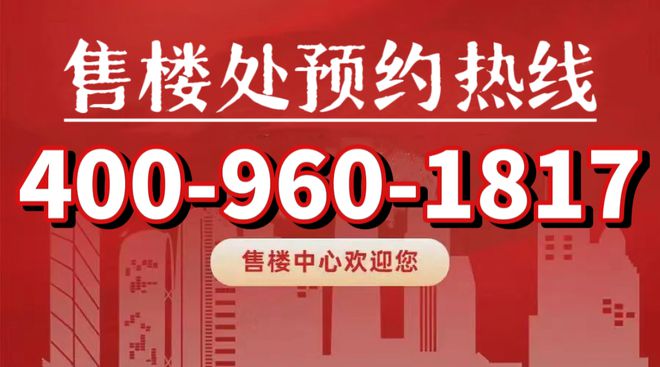 售楼处预约热线

400-960-1817

售楼中心欢迎您